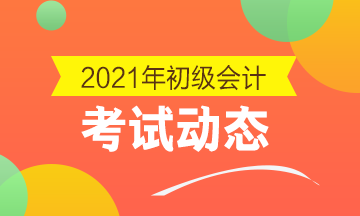 2021年初级会计

考试动态